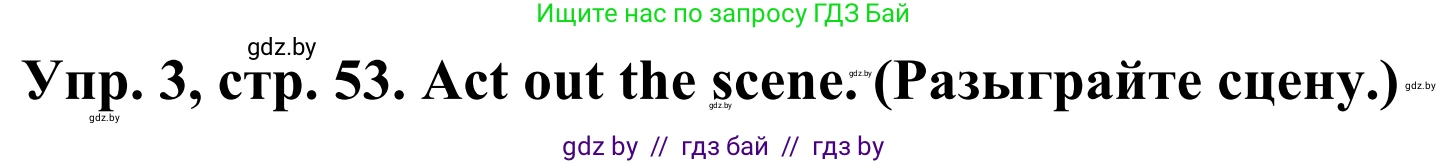 Ищите нас по запросу ГДЗ Бай

gdz.by

Упр. 3, стр. 53. Act out the scene. (Разыграйте сцену.)

gdz.by gdz.by gdz.by gdz.by

gdz by // гдз бай // гдз by